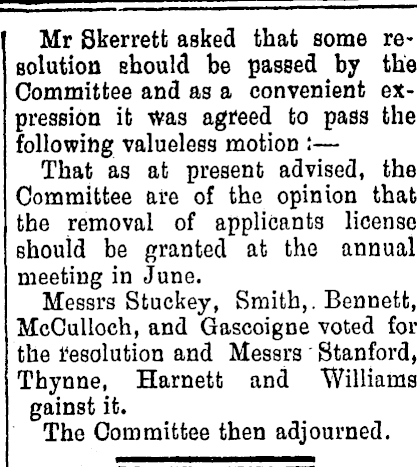 Mr Skerrett asked that some resolution should be passed by the Committee and as a convenient expression it was agreed to pass the following valueless motion :—

That as at present advised, the Committee are of the opinion that the removal of applicants license should be granted at the annual meeting in June.

Messrs Stuckey, Smith,. Bennett, McCulloch, and Gascoigne voted for the resolution and Messrs Stanford, Thynne, Harnett and Williams gainst it.

The Committee then adjourned.